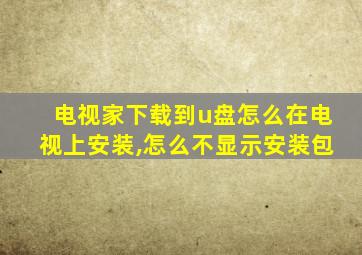 电视家下载到u盘怎么在电视上安装,怎么不显示安装包